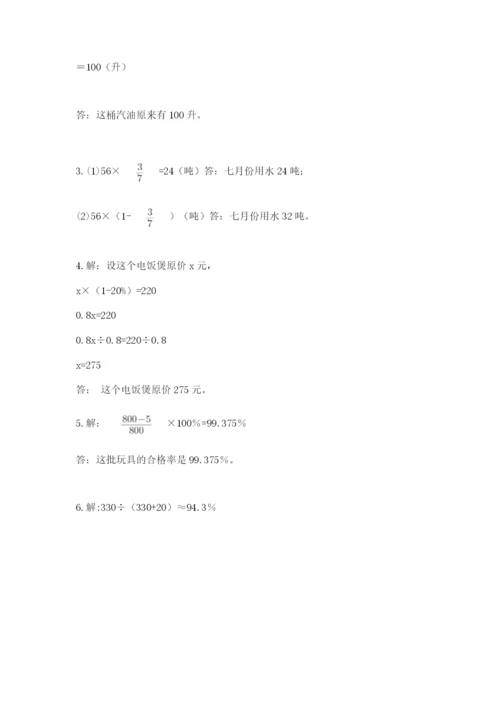 =100（升）

答：这桶汽油原来有 100 升。

3. (1)56× $\frac{3}{7}$ =24（吨）答：七月份用水 24 吨；

(2)56×（1- $\frac{3}{7}$ ）（吨）答：七月份用水 32 吨。

4. 解：设这个电饭煲原价 x 元，

x×（1-20%）=220

0.8x=220

0.8x÷0.8=220÷0.8

x=275

答： 这个电饭煲原价 275 元。

5. 解： $\frac{800-5}{800}$ ×100%=99.375%

答：这批玩具的合格率是 99.375%。

6. 解:330÷（330+20）≈94.3%